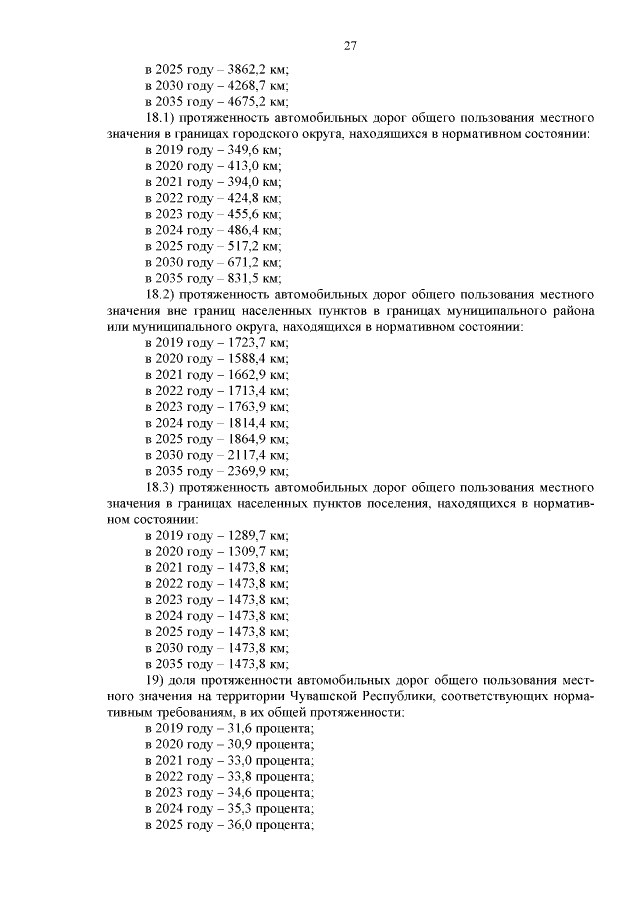 27

в 2025 году – 3862,2 км;
в 2030 году – 4268,7 км;
в 2035 году – 4675,2 км;

18.1) протяженность автомобильных дорог общего пользования местного значения в границах городского округа, находящихся в нормативном состоянии:
в 2019 году – 349,6 км;
в 2020 году – 413,0 км;
в 2021 году – 394,0 км;
в 2022 году – 424,8 км;
в 2023 году – 455,6 км;
в 2024 году – 486,4 км;
в 2025 году – 517,2 км;
в 2030 году – 671,2 км;
в 2035 году – 831,5 км;

18.2) протяженность автомобильных дорог общего пользования местного значения вне границ населенных пунктов в границах муниципального района или муниципального округа, находящихся в нормативном состоянии:
в 2019 году – 1723,7 км;
в 2020 году – 1588,4 км;
в 2021 году – 1662,9 км;
в 2022 году – 1713,4 км;
в 2023 году – 1763,9 км;
в 2024 году – 1814,4 км;
в 2025 году – 1864,9 км;
в 2030 году – 2117,4 км;
в 2035 году – 2369,9 км;

18.3) протяженность автомобильных дорог общего пользования местного значения в границах населенных пунктов поселения, находящихся в нормативном состоянии:
в 2019 году – 1289,7 км;
в 2020 году – 1309,7 км;
в 2021 году – 1473,8 км;
в 2022 году – 1473,8 км;
в 2023 году – 1473,8 км;
в 2024 году – 1473,8 км;
в 2025 году – 1473,8 км;
в 2030 году – 1473,8 км;
в 2035 году – 1473,8 км;

19) доля протяженности автомобильных дорог общего пользования местного значения на территории Чувашской Республики, соответствующих нормативным требованиям, в их общей протяженности:
в 2019 году – 31,6 процента;
в 2020 году – 30,9 процента;
в 2021 году – 33,0 процента;
в 2022 году – 33,8 процента;
в 2023 году – 34,6 процента;
в 2024 году – 35,3 процента;
в 2025 году – 36,0 процента;